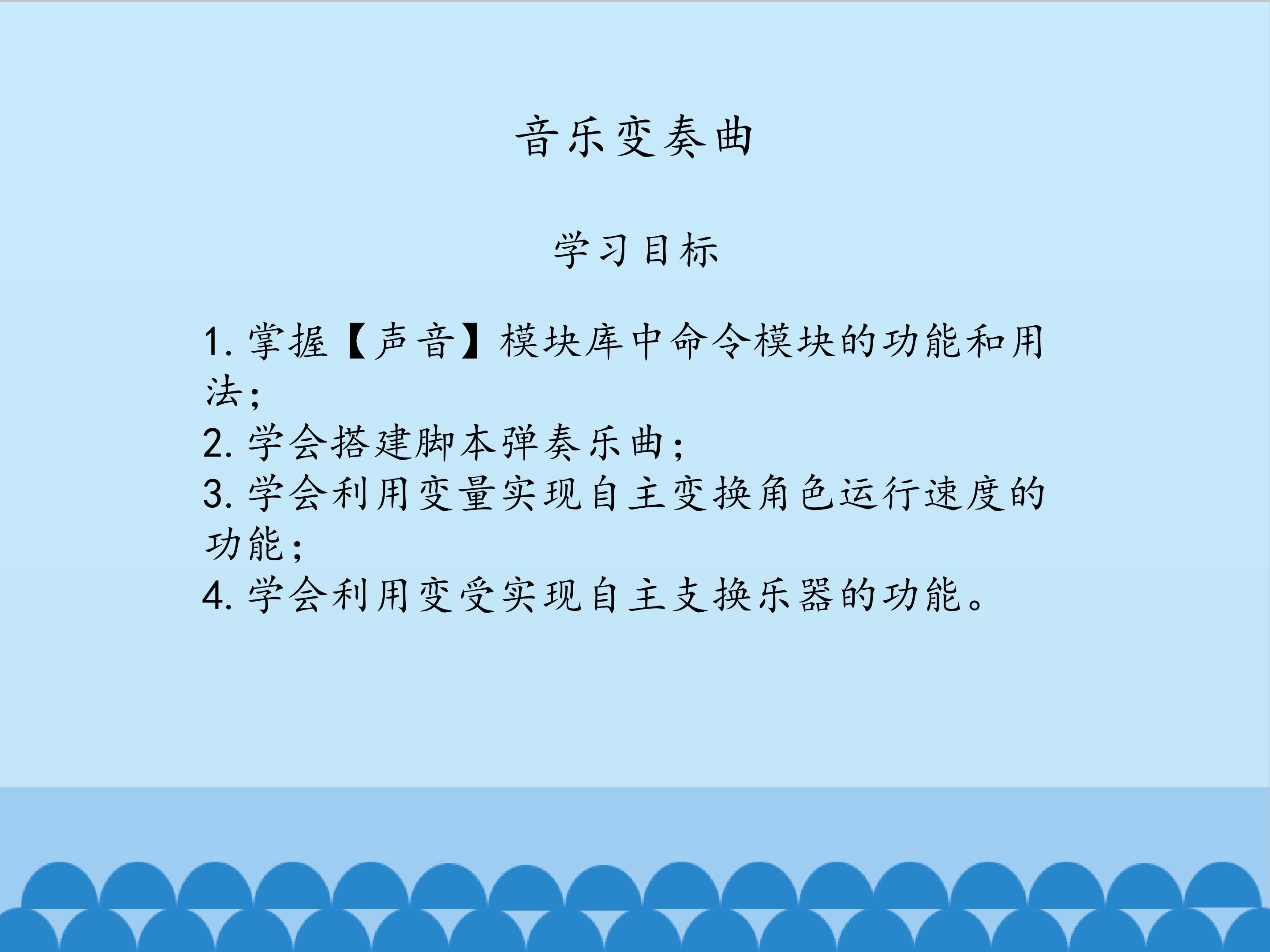 音乐变奏曲

学习目标

1.掌握【声音】模块库中命令模块的功能和用法;
2.学会搭建脚本弹奏乐曲;
3.学会利用变量实现自主变换角色运行速度的功能;
4.学会利用变受实现自主支换乐器的功能。